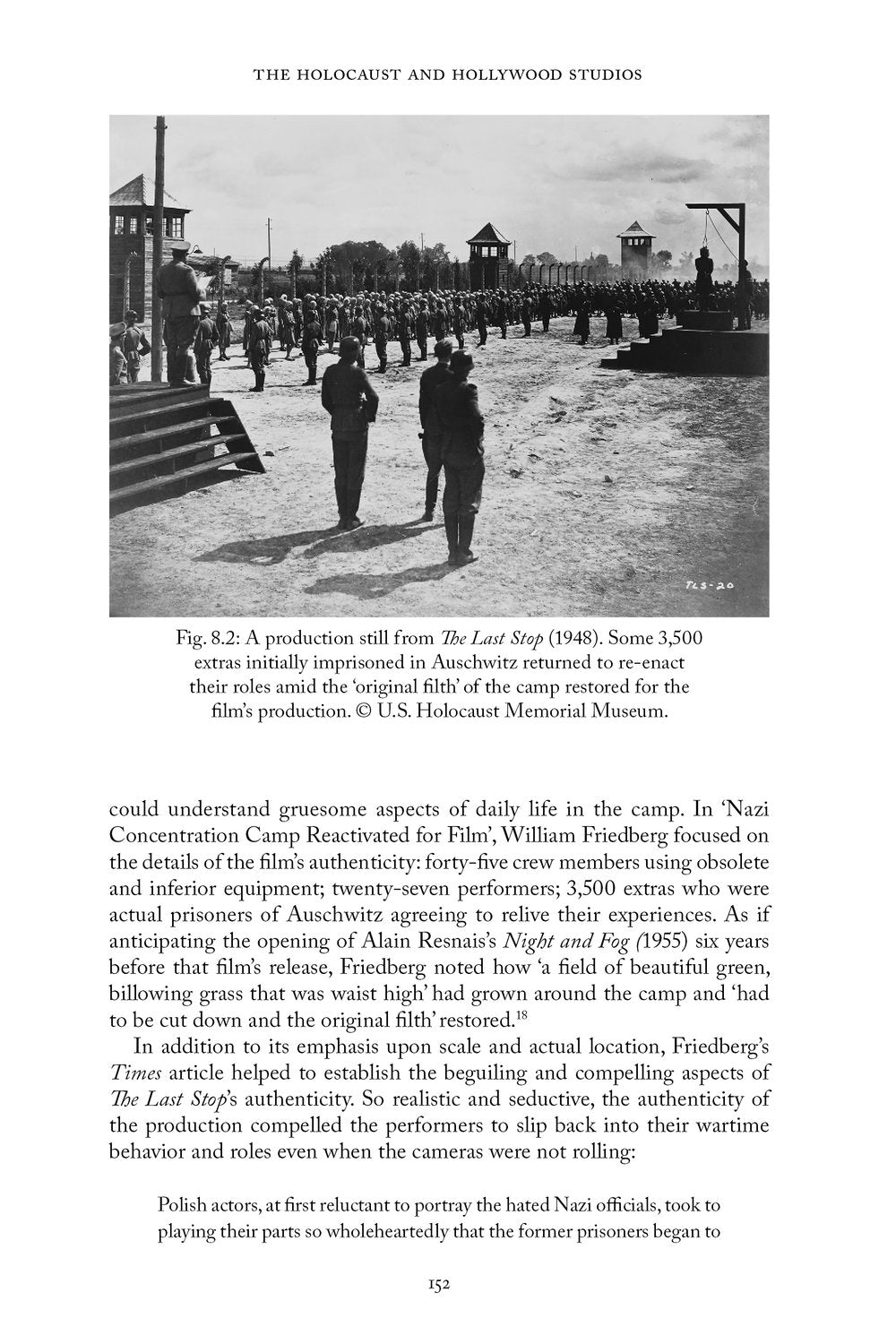 THE HOLOCAUST AND HOLLYWOOD STUDIOS

TLS-20

Fig. 8.2: A production still from The Last Stop (1948). Some 3,500 extras initially imprisoned in Auschwitz returned to re-enact their roles amid the 'original filth' of the camp restored for the film's production. © U.S. Holocaust Memorial Museum.

could understand gruesome aspects of daily life in the camp. In 'Nazi Concentration Camp Reactivated for Film', William Friedberg focused on the details of the film's authenticity: forty-five crew members using obsolete and inferior equipment; twenty-seven performers; 3,500 extras who were actual prisoners of Auschwitz agreeing to relive their experiences. As if anticipating the opening of Alain Resnais's Night and Fog (1955) six years before that film's release, Friedberg noted how 'a field of beautiful green, billowing grass that was waist high' had grown around the camp and 'had to be cut down and the original filth' restored.$^{18}$

In addition to its emphasis upon scale and actual location, Friedberg's Times article helped to establish the beguiling and compelling aspects of The Last Stop's authenticity. So realistic and seductive, the authenticity of the production compelled the performers to slip back into their wartime behavior and roles even when the cameras were not rolling:

Polish actors, at first reluctant to portray the hated Nazi officials, took to playing their parts so wholeheartedly that the former prisoners began to

152